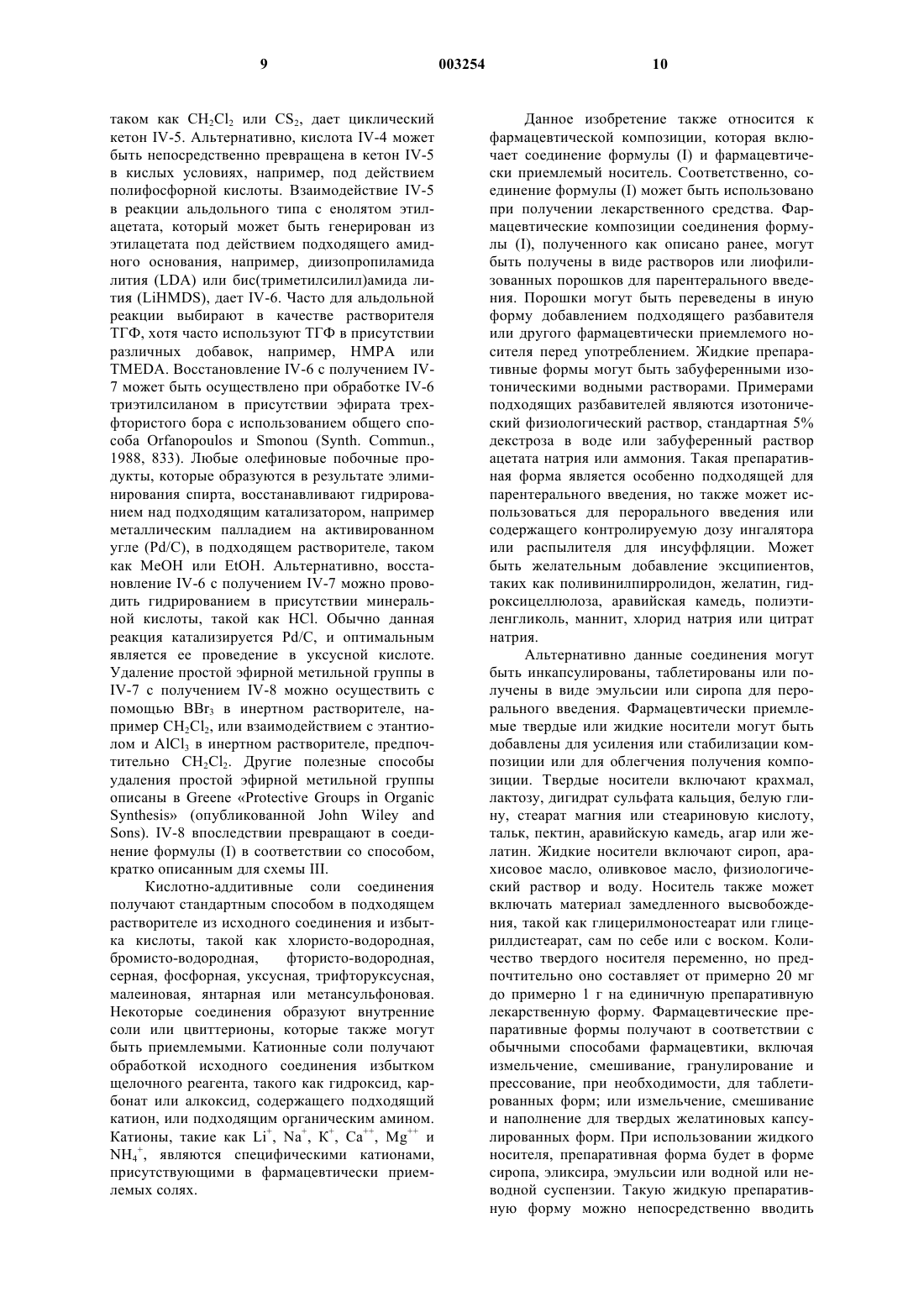 9

003254

10

таком как $CH_2Cl_2$ или $CS_2$, дает циклический кетон IV-5. Альтернативно, кислота IV-4 может быть непосредственно превращена в кетон IV-5 в кислых условиях, например, под действием полифосфорной кислоты. Взаимодействие IV-5 в реакции альдольного типа с енолятом этилацетата, который может быть генерирован из этилацетата под действием подходящего амидного основания, например, диизопропиламида лития (LDA) или бис(триметилсилил)амида лития (LiHMDS), дает IV-6. Часто для альдольной реакции выбирают в качестве растворителя ТГФ, хотя часто используют ТГФ в присутствии различных добавок, например, HMPA или TMEDA. Восстановление IV-6 с получением IV-7 может быть осуществлено при обработке IV-6 триэтилсиланом в присутствии эфирата трехфтористого бора с использованием общего способа Orfanopoulos и Smonou (Synth. Commun., 1988, 833). Любые олефиновые побочные продукты, которые образуются в результате элиминирования спирта, восстанавливают гидрированием над подходящим катализатором, например металлическим палладием на активированном угле (Pd/C), в подходящем растворителе, таком как MeOH или EtOH. Альтернативно, восстановление IV-6 с получением IV-7 можно проводить гидрированием в присутствии минеральной кислоты, такой как HCl. Обычно данная реакция катализируется Pd/C, и оптимальным является ее проведение в уксусной кислоте. Удаление простой эфирной метильной группы в IV-7 с получением IV-8 можно осуществить с помощью $BBr_3$ в инертном растворителе, например $CH_2Cl_2$, или взаимодействием с этантиолом и $AlCl_3$ в инертном растворителе, предпочтительно $CH_2Cl_2$. Другие полезные способы удаления простой эфирной метильной группы описаны в Greene «Protective Groups in Organic Synthesis» (опубликованной John Wiley and Sons). IV-8 впоследствии превращают в соединение формулы (I) в соответствии со способом, кратко описанным для схемы III.

Кислотно-аддитивные соли соединения получают стандартным способом в подходящем растворителе из исходного соединения и избытка кислоты, такой как хлористо-водородная, бромисто-водородная, фтористо-водородная, серная, фосфорная, уксусная, трифторуксусная, малеиновая, янтарная или метансульфоновая. Некоторые соединения образуют внутренние соли или цвиттерионы, которые также могут быть приемлемыми. Катионные соли получают обработкой исходного соединения избытком щелочного реагента, такого как гидроксид, карбонат или алкоксид, содержащего подходящий катион, или подходящим органическим амином. Катионы, такие как $Li^+$, $Na^+$, $K^+$, $Ca^{++}$, $Mg^{++}$ и $NH_4^+$, являются специфическими катионами, присутствующими в фармацевтически приемлемых солях.

Данное изобретение также относится к фармацевтической композиции, которая включает соединение формулы (I) и фармацевтически приемлемый носитель. Соответственно, соединение формулы (I) может быть использовано при получении лекарственного средства. Фармацевтические композиции соединения формулы (I), полученного как описано ранее, могут быть получены в виде растворов или лиофилизованных порошков для парентерального введения. Порошки могут быть переведены в иную форму добавлением подходящего разбавителя или другого фармацевтически приемлемого носителя перед употреблением. Жидкие препаративные формы могут быть забуференными изотоническими водными растворами. Примерами подходящих разбавителей являются изотонический физиологический раствор, стандартная 5% декстроза в воде или забуференный раствор ацетата натрия или аммония. Такая препаративная форма является особенно подходящей для парентерального введения, но также может использоваться для перорального введения или содержащего контролируемую дозу ингалятора или распылителя для инсуффляции. Может быть желательным добавление эксципиентов, таких как поливинилпирролидон, желатин, гидроксицеллюлоза, аравийская камедь, полиэтиленгликоль, маннит, хлорид натрия или цитрат натрия.

Альтернативно данные соединения могут быть инкапсулированы, таблетированы или получены в виде эмульсии или сиропа для перорального введения. Фармацевтически приемлемые твердые или жидкие носители могут быть добавлены для усиления или стабилизации композиции или для облегчения получения композиции. Твердые носители включают крахмал, лактозу, дигидрат сульфата кальция, белую глину, стеарат магния или стеариновую кислоту, тальк, пектин, аравийскую камедь, агар или желатин. Жидкие носители включают сироп, арахисовое масло, оливковое масло, физиологический раствор и воду. Носитель также может включать материал замедленного высвобождения, такой как глицерилмоностеарат или глицерилдистеарат, сам по себе или с воском. Количество твердого носителя переменно, но предпочтительно оно составляет от примерно 20 мг до примерно 1 г на единичную препаративную лекарственную форму. Фармацевтические препаративные формы получают в соответствии с обычными способами фармацевтики, включая измельчение, смешивание, гранулирование и прессование, при необходимости, для таблетированных форм; или измельчение, смешивание и наполнение для твердых желатиновых капсулированных форм. При использовании жидкого носителя, препаративная форма будет в форме сиропа, эликсира, эмульсии или водной или неводной суспензии. Такую жидкую препаративную форму можно непосредственно вводить